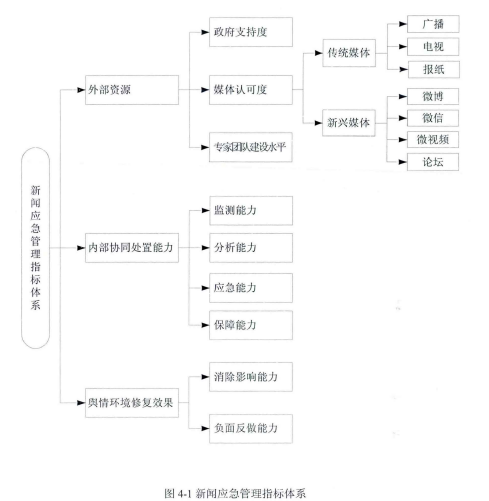 新闻应急管理指标体系

外部资源

政府支持度

媒体认可度

传统媒体

广播

电视

报纸

新兴媒体

微博

微信

微视频

论坛

专家团队建设水平

内部协同处置能力

监测能力

分析能力

应急能力

保障能力

舆情环境修复效果

消除影响能力

负面反做能力

图 4-1 新闻应急管理指标体系